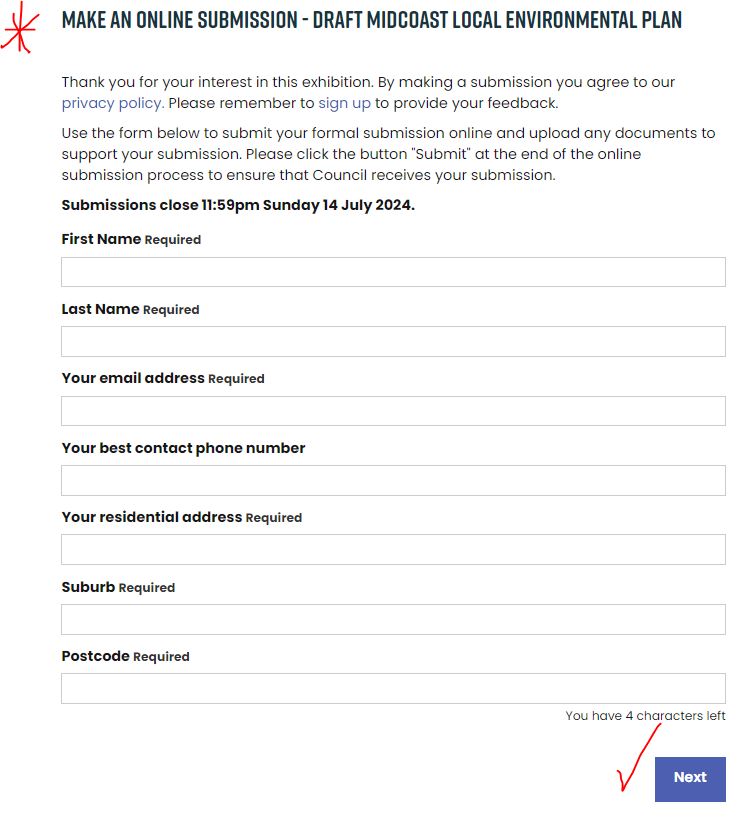 MAKE AN ONLINE SUBMISSION - DRAFT MIDCOAST LOCAL ENVIRONMENTAL PLAN

Thank you for your interest in this exhibition. By making a submission you agree to our privacy policy. Please remember to sign up to provide your feedback.

Use the form below to submit your formal submission online and upload any documents to support your submission. Please click the button "Submit" at the end of the online submission process to ensure that Council receives your submission.

Submissions close 11:59pm Sunday 14 July 2024.

First Name Required

Last Name Required

Your email address Required

Your best contact phone number

Your residential address Required

Suburb Required

Postcode Required

You have 4 characters left

Next